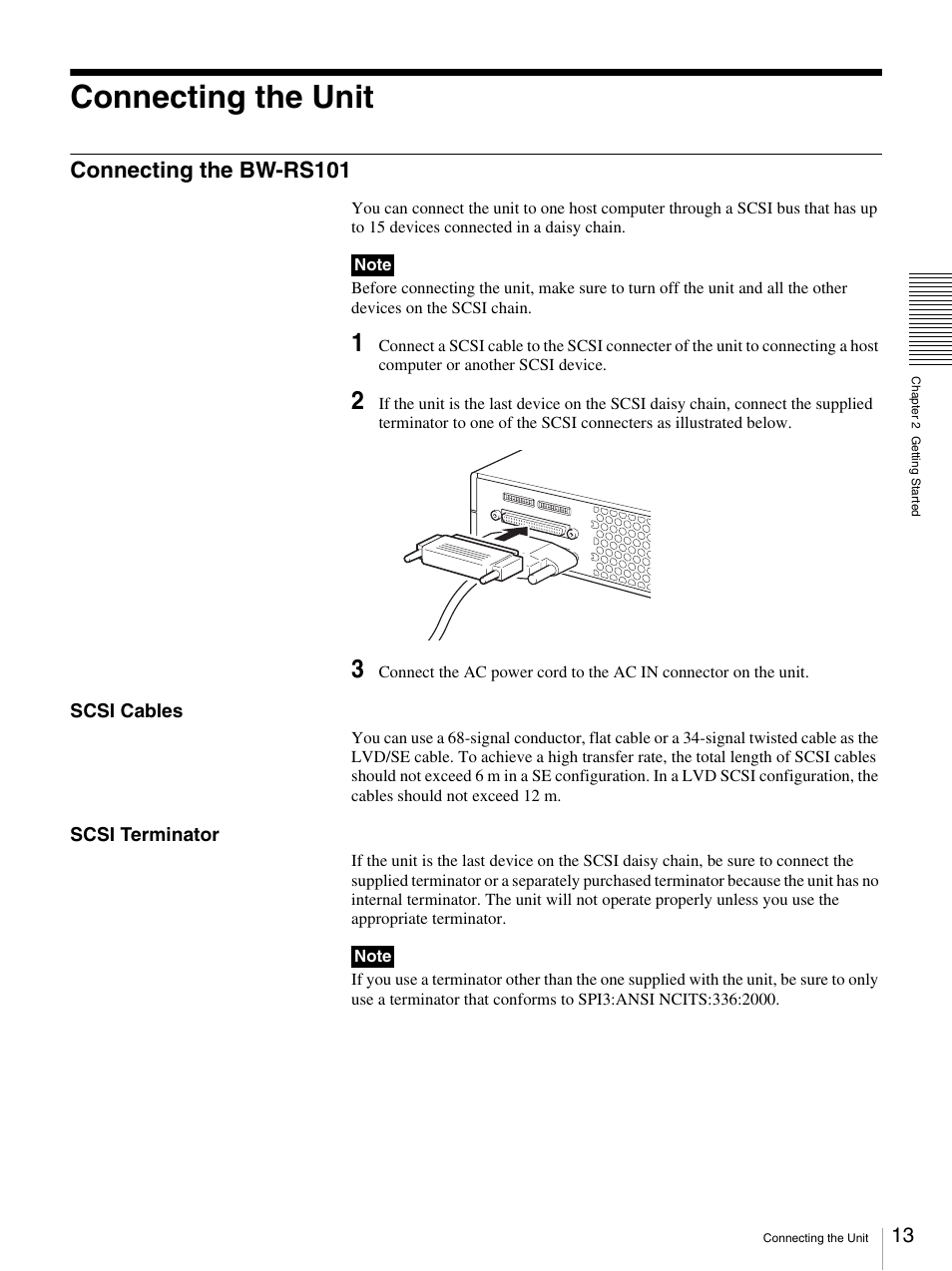 Connecting the Unit

Connecting the BW-RS101

You can connect the unit to one host computer through a SCSI bus that has up to 15 devices connected in a daisy chain.

Note

Before connecting the unit, make sure to turn off the unit and all the other devices on the SCSI chain.

1 Connect a SCSI cable to the SCSI connecter of the unit to connecting a host computer or another SCSI device.

2 If the unit is the last device on the SCSI daisy chain, connect the supplied terminator to one of the SCSI connecters as illustrated below.

3 Connect the AC power cord to the AC IN connector on the unit.

SCSI Cables

You can use a 68-signal conductor, flat cable or a 34-signal twisted cable as the LVD/SE cable. To achieve a high transfer rate, the total length of SCSI cables should not exceed 6 m in a SE configuration. In a LVD SCSI configuration, the cables should not exceed 12 m.

SCSI Terminator

If the unit is the last device on the SCSI daisy chain, be sure to connect the supplied terminator or a separately purchased terminator because the unit has no internal terminator. The unit will not operate properly unless you use the appropriate terminator.

Note

If you use a terminator other than the one supplied with the unit, be sure to only use a terminator that conforms to SPI3:ANSI NCITS:336:2000.

Chapter 2 Getting Started

Connecting the Unit 13